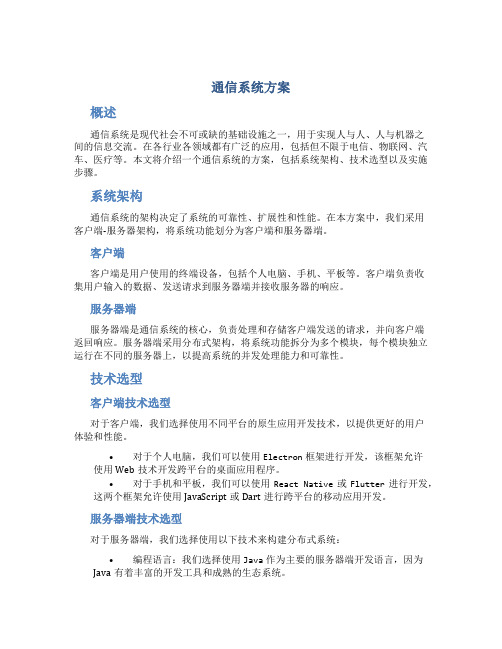 通信系统方案

概述

通信系统是现代社会不可或缺的基础设施之一，用于实现人与人、人与机器之间的信息交流。在各行业各领域都有广泛的应用，包括但不限于电信、物联网、汽车、医疗等。本文将介绍一个通信系统的方案，包括系统架构、技术选型以及实施步骤。

系统架构

通信系统的架构决定了系统的可靠性、扩展性和性能。在本方案中，我们采用客户端-服务器架构，将系统功能划分为客户端和服务器端。

客户端

客户端是用户使用的终端设备，包括个人电脑、手机、平板等。客户端负责收集用户输入的数据、发送请求到服务器端并接收服务器的响应。

服务器端

服务器端是通信系统的核心，负责处理和存储客户端发送的请求，并向客户端返回响应。服务器端采用分布式架构，将系统功能拆分为多个模块，每个模块独立运行在不同的服务器上，以提高系统的并发处理能力和可靠性。

技术选型

客户端技术选型

对于客户端，我们选择使用不同平台的原生应用开发技术，以提供更好的用户体验和性能。

• 对于个人电脑，我们可以使用 Electron 框架进行开发，该框架允许使用 Web 技术开发跨平台的桌面应用程序。
• 对于手机和平板，我们可以使用 React Native 或 Flutter 进行开发，这两个框架允许使用 JavaScript 或 Dart 进行跨平台的移动应用开发。

服务器端技术选型

对于服务器端，我们选择使用以下技术来构建分布式系统：

• 编程语言：我们选择使用 Java 作为主要的服务器端开发语言，因为 Java 有着丰富的开发工具和成熟的生态系统。